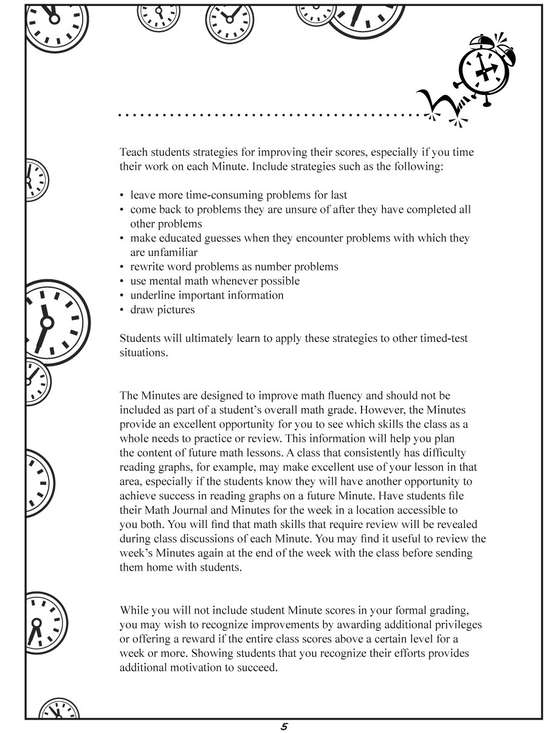 Teach students strategies for improving their scores, especially if you time their work on each Minute. Include strategies such as the following:

• leave more time-consuming problems for last
• come back to problems they are unsure of after they have completed all other problems
• make educated guesses when they encounter problems with which they are unfamiliar
• rewrite word problems as number problems
• use mental math whenever possible
• underline important information
• draw pictures

Students will ultimately learn to apply these strategies to other timed-test situations.

The Minutes are designed to improve math fluency and should not be included as part of a student's overall math grade. However, the Minutes provide an excellent opportunity for you to see which skills the class as a whole needs to practice or review. This information will help you plan the content of future math lessons. A class that consistently has difficulty reading graphs, for example, may make excellent use of your lesson in that area, especially if the students know they will have another opportunity to achieve success in reading graphs on a future Minute. Have students file their Math Journal and Minutes for the week in a location accessible to you both. You will find that math skills that require review will be revealed during class discussions of each Minute. You may find it useful to review the week's Minutes again at the end of the week with the class before sending them home with students.

While you will not include student Minute scores in your formal grading, you may wish to recognize improvements by awarding additional privileges or offering a reward if the entire class scores above a certain level for a week or more. Showing students that you recognize their efforts provides additional motivation to succeed.

5